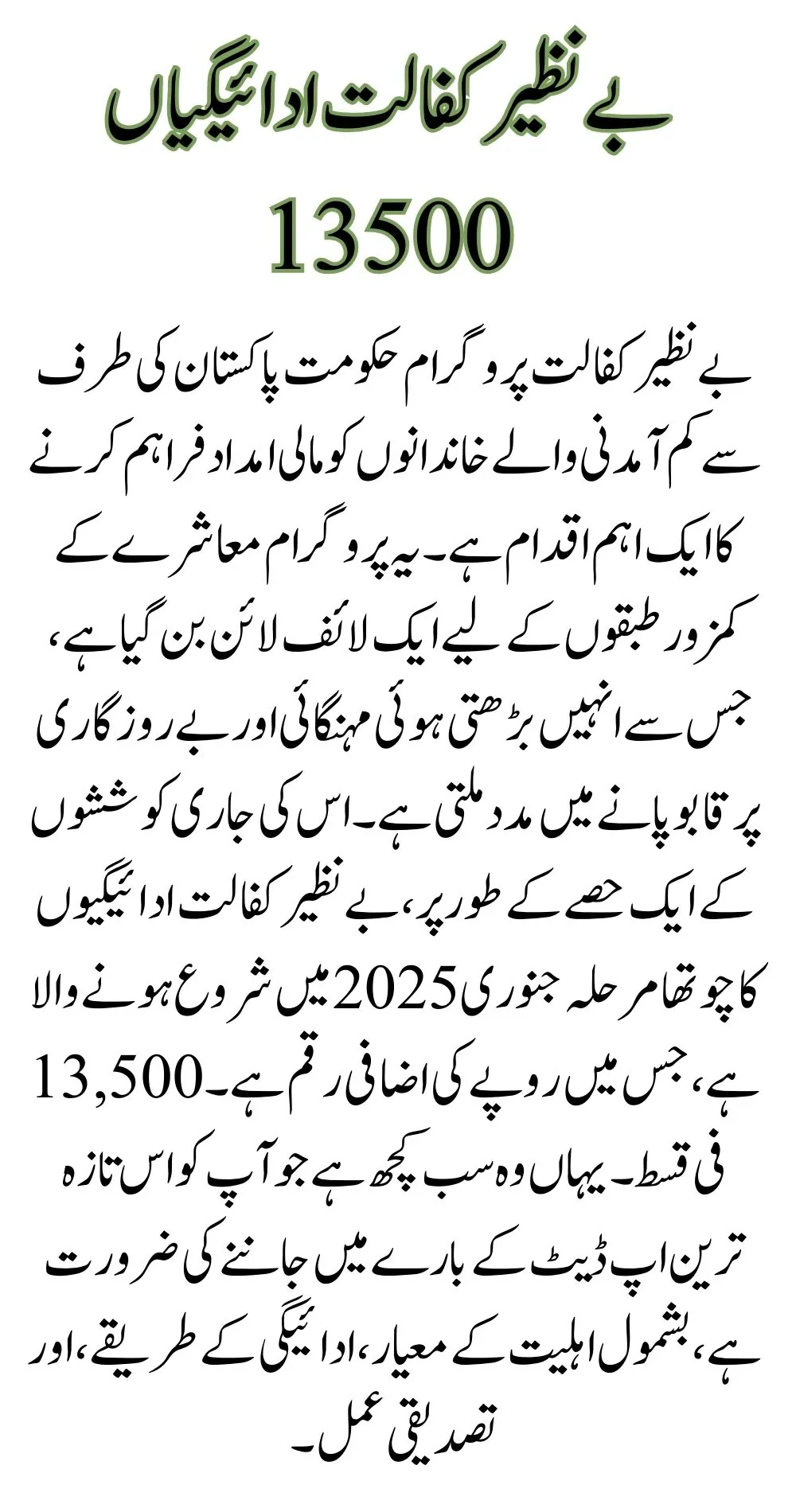 بے نظیر کفالت ادائیگیاں

13500

بے نظیر کفالت پروگرام حکومت پاکستان کی طرف سے کم آمدنی والے خاندانوں کو مالی امداد فراہم کرنے کا ایک اہم اقدام ہے۔ یہ پروگرام معاشرے کے کمزور طبقوں کے لیے ایک لائف لائن بن گیا ہے، جس سے انہیں بڑھتی ہوئی مہنگائی اور بے روزگاری پر قابو پانے میں مدد ملتی ہے۔ اس کی جاری کوششوں کے ایک حصے کے طور پر، بے نظیر کفالت ادائیگیوں کا چوتھا مرحلہ جنوری 2025 میں شروع ہونے والا ہے، جس میں روپے کی اضافی رقم ہے۔ 13,500 فی قسط۔ یہاں وہ سب کچھ ہے جو آپ کو اس تازہ ترین اپ ڈیٹ کے بارے میں جاننے کی ضرورت ہے، بشمول اہلیت کے معیار، ادائیگی کے طریقے، اور تصدیقی عمل۔